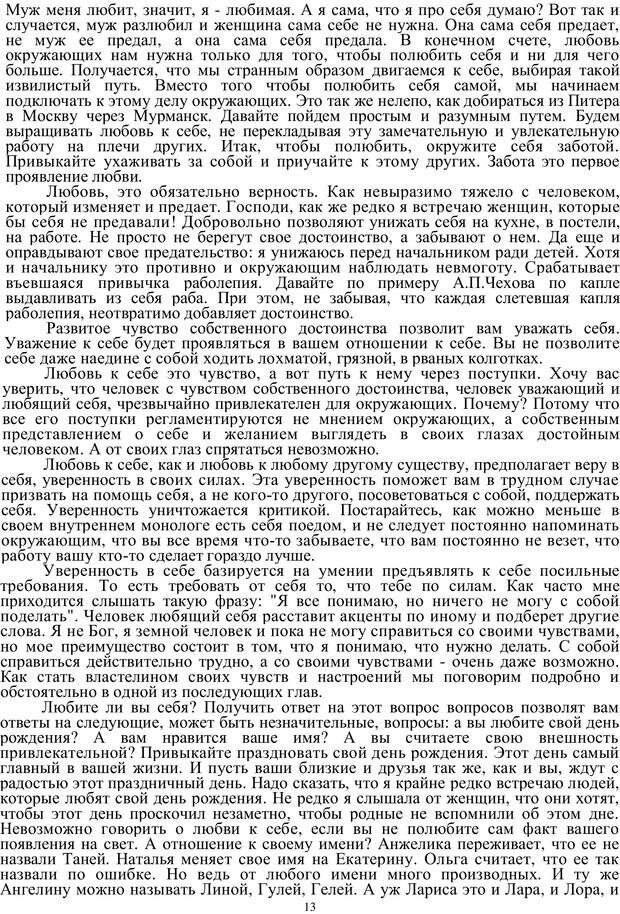 Муж меня любит, значит, я - любимая. А я сама, что я про себя думаю? Вот так и случается, муж разлюбил и женщина сама себе не нужна. Она сама себя предает, не муж ее предал, а она сама себя предала. В конечном счете, любовь окружающих нам нужна только для того, чтобы полюбить себя и ни для чего больше. Получается, что мы странным образом двигаемся к себе, выбирая такой извилистый путь. Вместо того чтобы полюбить себя самой, мы начинаем подключать к этому делу окружающих. Это так же нелепо, как добираться из Питера в Москву через Мурманск. Давайте пойдем простым и разумным путем. Будем выращивать любовь к себе, не перекладывая эту замечательную и увлекательную работу на плечи других. Итак, чтобы полюбить, окружите себя заботой. Привыкайте ухаживать за собой и приучайте к этому других. Забота это первое проявление любви.

Любовь, это обязательно верность. Как невыразимо тяжело с человеком, который изменяет и предает. Господи, как же редко я встречаю женщин, которые бы себя не предавали! Добровольно позволяют унижать себя на кухне, в постели, на работе. Не просто не берегут свое достоинство, а забывают о нем. Да еще и оправдывают свое предательство: я унижаюсь перед начальником ради детей. Хотя и начальнику это противно и окружающим наблюдать невмоготу. Срабатывает въевшаяся привычка раболепия. Давайте по примеру А.П.Чехова по капле выдавливать из себя раба. При этом, не забывая, что каждая слетевшая капля раболепия, неотвратимо добавляет достоинство.

Развитое чувство собственного достоинства позволит вам уважать себя. Уважение к себе будет проявляться в вашем отношении к себе. Вы не позволите себе даже наедине с собой ходить лохматой, грязной, в рваных колготках.

Любовь к себе это чувство, а вот путь к нему через поступки. Хочу вас уверить, что человек с чувством собственного достоинства, человек уважающий и любящий себя, чрезвычайно привлекателен для окружающих. Почему? Потому что все его поступки регламентируются не мнением окружающих, а собственным представлением о себе и желанием выглядеть в своих глазах достойным человеком. А от своих глаз спрятаться невозможно.

Любовь к себе, как и любовь к любому другому существу, предполагает веру в себя, уверенность в своих силах. Эта уверенность поможет вам в трудном случае призвать на помощь себя, а не кого-то другого, посоветоваться с собой, поддержать себя. Уверенность уничтожается критикой. Постарайтесь, как можно меньше в своем внутреннем монологе есть себя поедом, и не следует постоянно напоминать окружающим, что вы все время что-то забываете, что вам постоянно не везет, что работу вашу кто-то сделает гораздо лучше.

Уверенность в себе базируется на умении предъявлять к себе посильные требования. То есть требовать от себя то, что тебе по силам. Как часто мне приходится слышать такую фразу: "Я все понимаю, но ничего не могу с собой поделать". Человек любящий себя расставит акценты по иному и подберет другие слова. Я не Бог, я земной человек и пока не могу справиться со своими чувствами, но мое преимущество состоит в том, что я понимаю, что нужно делать. С собой справиться действительно трудно, а со своими чувствами - очень даже возможно. Как стать властелином своих чувств и настроений мы поговорим подробно и обстоятельно в одной из последующих глав.

Любите ли вы себя? Получить ответ на этот вопрос вопросов позволят вам ответы на следующие, может быть незначительные, вопросы: а вы любите свой день рождения? А вам нравится ваше имя? А вы считаете свою внешность привлекательной? Привыкайте праздновать свой день рождения. Этот день самый главный в вашей жизни. И пусть ваши близкие и друзья так же, как и вы, ждут с радостью этот праздничный день. Надо сказать, что я крайне редко встречаю людей, которые любят свой день рождения. Не редко я слышала от женщин, что они хотят, чтобы этот день проскочил незаметно, чтобы родные не вспомнили об этом дне. Невозможно говорить о любви к себе, если вы не полюбите сам факт вашего появления на свет. А отношение к своему имени? Анжелика переживает, что ее не назвали Таней. Наталья меняет свое имя на Екатерину. Ольга считает, что ее так назвали по ошибке. Но ведь от любого имени много производных. И ту же Ангелину можно называть Линой, Гулей, Гелей. А уж Лариса это и Лара, и Лора, и

13